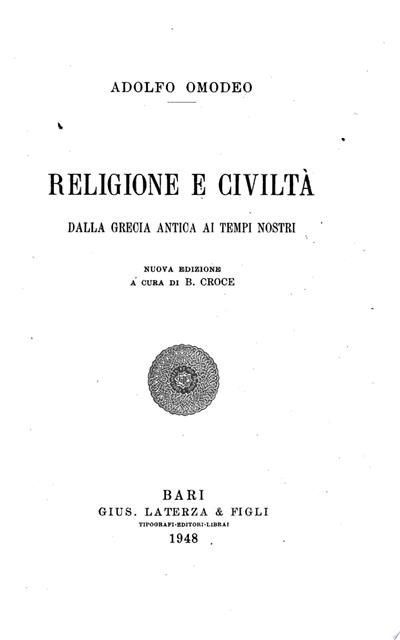 ADOLFO OMODEO

RELIGIONE E CIVILTÀ

DALLA GRECIA ANTICA AI TEMPI NOSTRI

NUOVA EDIZIONE
A CURA DI B. CROCE

BARI
GIUS. LATERZA & FIGLI
TIPOGRAFI-EDITORI-LIBRAI
1948